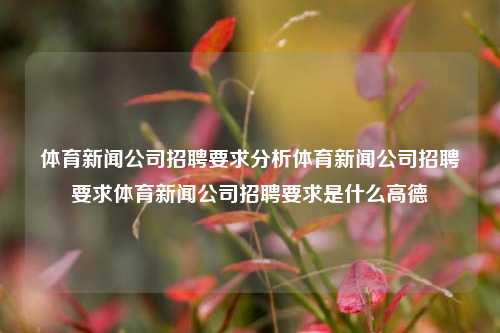 体育新闻公司招聘要求分析体育新闻公司招聘要求体育新闻公司招聘要求是什么高德